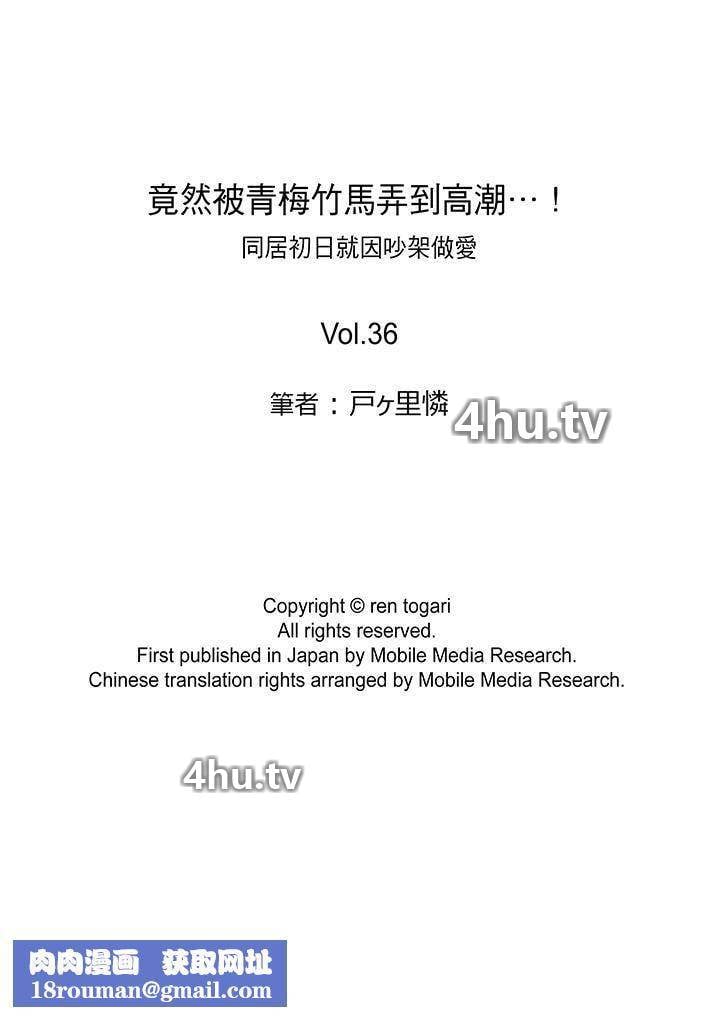 竟然被青梅竹馬弄到高潮…！
同居初日就因吵架做愛

Vol.36

筆者：戸ヶ里憐

Copyright © ren togari
All rights reserved.
First published in Japan by Mobile Media Research.
Chinese translation rights arranged by Mobile Media Research.

肉肉漫画 获取网址
18rouman@gmail.com

4hu.tv